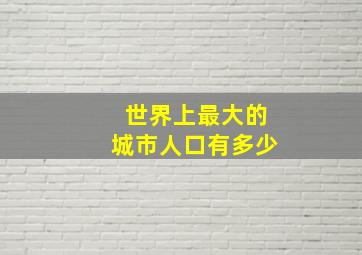 世界上最大的
城市人口有多少